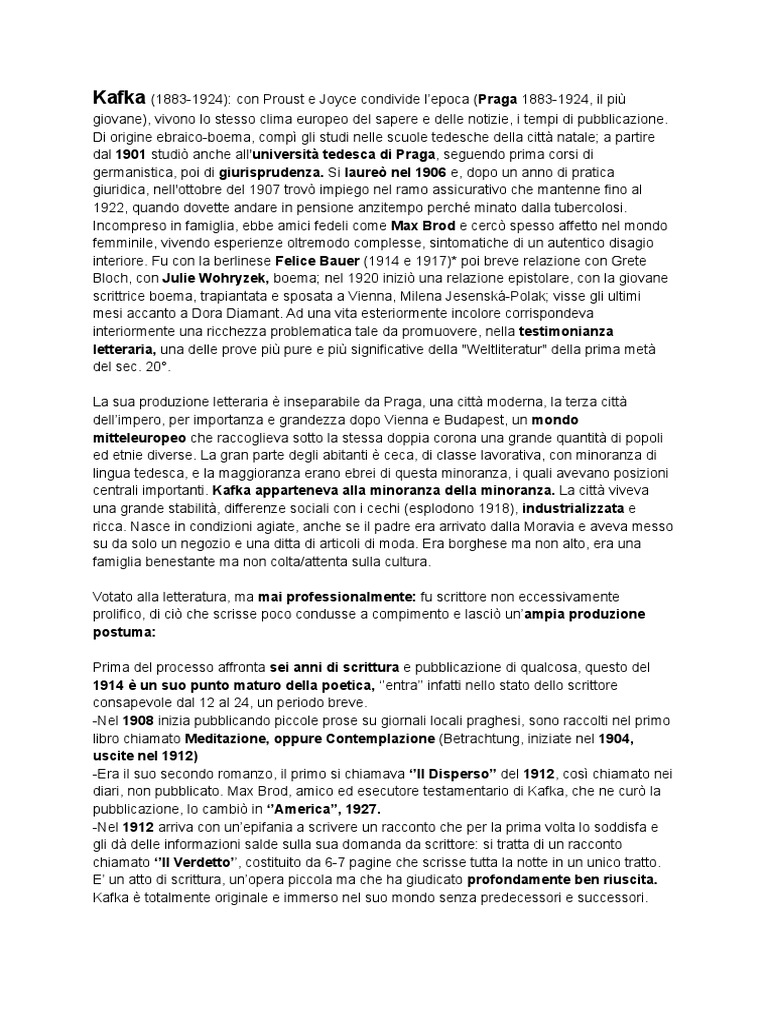 Kafka (1883-1924): con Proust e Joyce condivide l'epoca (Praga 1883-1924, il più giovane), vivono lo stesso clima europeo del sapere e delle notizie, i tempi di pubblicazione. Di origine ebraico-boema, compì gli studi nelle scuole tedesche della città natale; a partire dal 1901 studiò anche all'università tedesca di Praga, seguendo prima corsi di germanistica, poi di giurisprudenza. Si laureò nel 1906 e, dopo un anno di pratica giuridica, nell'ottobre del 1907 trovò impiego nel ramo assicurativo che mantenne fino al 1922, quando dovette andare in pensione anzitempo perché minato dalla tubercolosi. Incompreso in famiglia, ebbe amici fedeli come Max Brod e cercò spesso affetto nel mondo femminile, vivendo esperienze oltremodo complesse, sintomatiche di un autentico disagio interiore. Fu con la berlinese Felice Bauer (1914 e 1917)* poi breve relazione con Grete Bloch, con Julie Wohryzek, boema; nel 1920 iniziò una relazione epistolare, con la giovane scrittrice boema, trapiantata e sposata a Vienna, Milena Jesenská-Polak; visse gli ultimi mesi accanto a Dora Diamant. Ad una vita esteriormente incolore corrispondeva interiormente una ricchezza problematica tale da promuovere, nella testimonianza letteraria, una delle prove più pure e più significative della "Weltliteratur" della prima metà del sec. 20°.

La sua produzione letteraria è inseparabile da Praga, una città moderna, la terza città dell'impero, per importanza e grandezza dopo Vienna e Budapest, un mondo mitteleuropeo che raccoglieva sotto la stessa doppia corona una grande quantità di popoli ed etnie diverse. La gran parte degli abitanti è ceca, di classe lavorativa, con minoranza di lingua tedesca, e la maggioranza erano ebrei di questa minoranza, i quali avevano posizioni centrali importanti. Kafka apparteneva alla minoranza della minoranza. La città viveva una grande stabilità, differenze sociali con i cechi (esplodono 1918), industrializzata e ricca. Nasce in condizioni agiate, anche se il padre era arrivato dalla Moravia e aveva messo su da solo un negozio e una ditta di articoli di moda. Era borghese ma non alto, era una famiglia benestante ma non colta/attenta sulla cultura.

Votato alla letteratura, ma mai professionalmente: fu scrittore non eccessivamente prolifico, di ciò che scrisse poco condusse a compimento e lasciò un'ampia produzione postuma:

Prima del processo affronta sei anni di scrittura e pubblicazione di qualcosa, questo del 1914 è un suo punto maturo della poetica, ''entra'' infatti nello stato dello scrittore consapevole dal 12 al 24, un periodo breve.
-Nel 1908 inizia pubblicando piccole prose su giornali locali praghesi, sono raccolti nel primo libro chiamato Meditazione, oppure Contemplazione (Betrachtung, iniziate nel 1904, uscite nel 1912)
-Era il suo secondo romanzo, il primo si chiamava ''Il Disperso'' del 1912, così chiamato nei diari, non pubblicato. Max Brod, amico ed esecutore testamentario di Kafka, che ne curò la pubblicazione, lo cambiò in ''America'', 1927.
-Nel 1912 arriva con un'epifania a scrivere un racconto che per la prima volta lo soddisfa e gli dà delle informazioni salde sulla sua domanda da scrittore: si tratta di un racconto chiamato ''Il Verdetto'', costituito da 6-7 pagine che scrisse tutta la notte in un unico tratto. E' un atto di scrittura, un'opera piccola ma che ha giudicato profondamente ben riuscita. Kafka è totalmente originale e immerso nel suo mondo senza predecessori e successori.